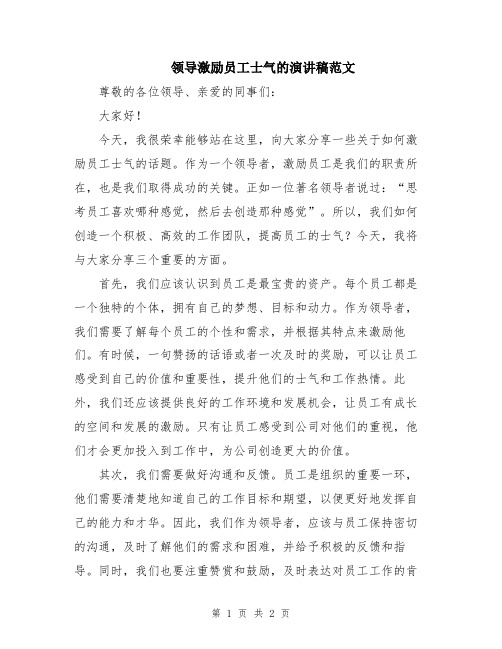 领导激励员工士气的演讲稿范文

尊敬的各位领导、亲爱的同事们:

大家好!

今天，我很荣幸能够站在这里，向大家分享一些关于如何激励员工士气的话题。作为一个领导者，激励员工是我们的职责所在，也是我们取得成功的关键。正如一位著名领导者说过:“思考员工喜欢哪种感觉，然后去创造那种感觉”。所以，我们如何创造一个积极、高效的工作团队，提高员工的士气？今天，我将与大家分享三个重要的方面。

首先，我们应该认识到员工是最宝贵的资产。每个员工都是一个独特的个体，拥有自己的梦想、目标和动力。作为领导者，我们需要了解每个员工的个性和需求，并根据其特点来激励他们。有时候，一句赞扬的话语或者一次及时的奖励，可以让员工感受到自己的价值和重要性，提升他们的士气和工作热情。此外，我们还应该提供良好的工作环境和发展机会，让员工有成长的空间和发展的激励。只有让员工感受到公司对他们的重视，他们才会更加投入到工作中，为公司创造更大的价值。

其次，我们需要做好沟通和反馈。员工是组织的重要一环，他们需要清楚地知道自己的工作目标和期望，以便更好地发挥自己的能力和才华。因此，我们作为领导者，应该与员工保持密切的沟通，及时了解他们的需求和困难，并给予积极的反馈和指导。同时，我们也要注重赞赏和鼓励，及时表达对员工工作的肯

第 1 页 共 2 页